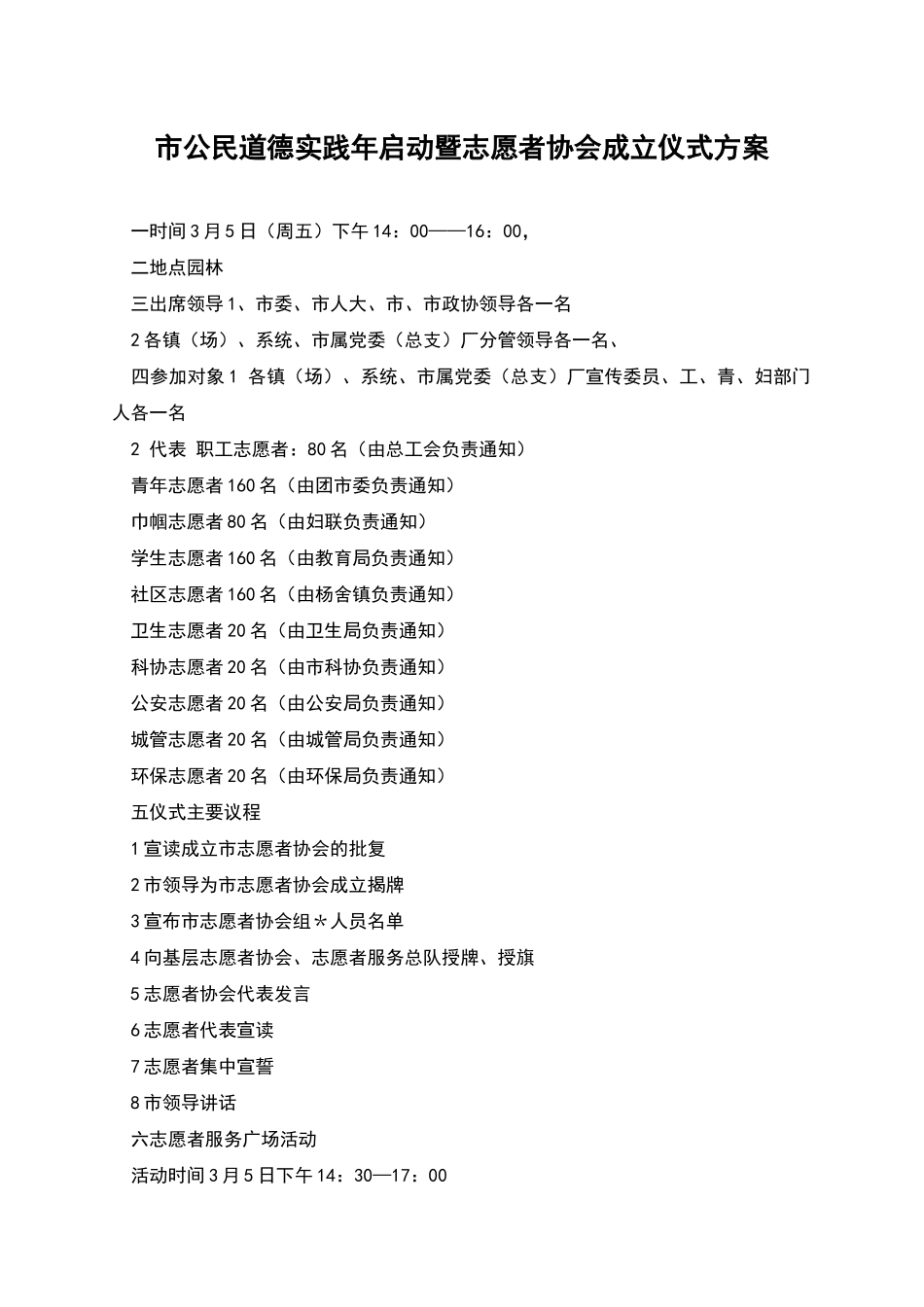 市公民道德实践年启动暨志愿者协会成立仪式方案

一时间3月5日（周五）下午14：00——16：00，

二地点园林

三出席领导1、市委、市人大、市、市政协领导各一名

2各镇（场）、系统、市属党委（总支）厂分管领导各一名、

四参加对象1 各镇（场）、系统、市属党委（总支）厂宣传委员、工、青、妇部门人各一名

2 代表 职工志愿者：80名（由总工会负责通知）

青年志愿者160名（由团市委负责通知）

巾帼志愿者80名（由妇联负责通知）

学生志愿者160名（由教育局负责通知）

社区志愿者160名（由杨舍镇负责通知）

卫生志愿者20名（由卫生局负责通知）

科协志愿者20名（由市科协负责通知）

公安志愿者20名（由公安局负责通知）

城管志愿者20名（由城管局负责通知）

环保志愿者20名（由环保局负责通知）

五仪式主要议程

1宣读成立市志愿者协会的批复

2市领导为市志愿者协会成立揭牌

3宣布市志愿者协会组＊人员名单

4向基层志愿者协会、志愿者服务总队授牌、授旗

5志愿者协会代表发言

6志愿者代表宣读

7志愿者集中宣誓

8市领导讲话

六志愿者服务广场活动

活动时间3月5日下午14：30—17：00